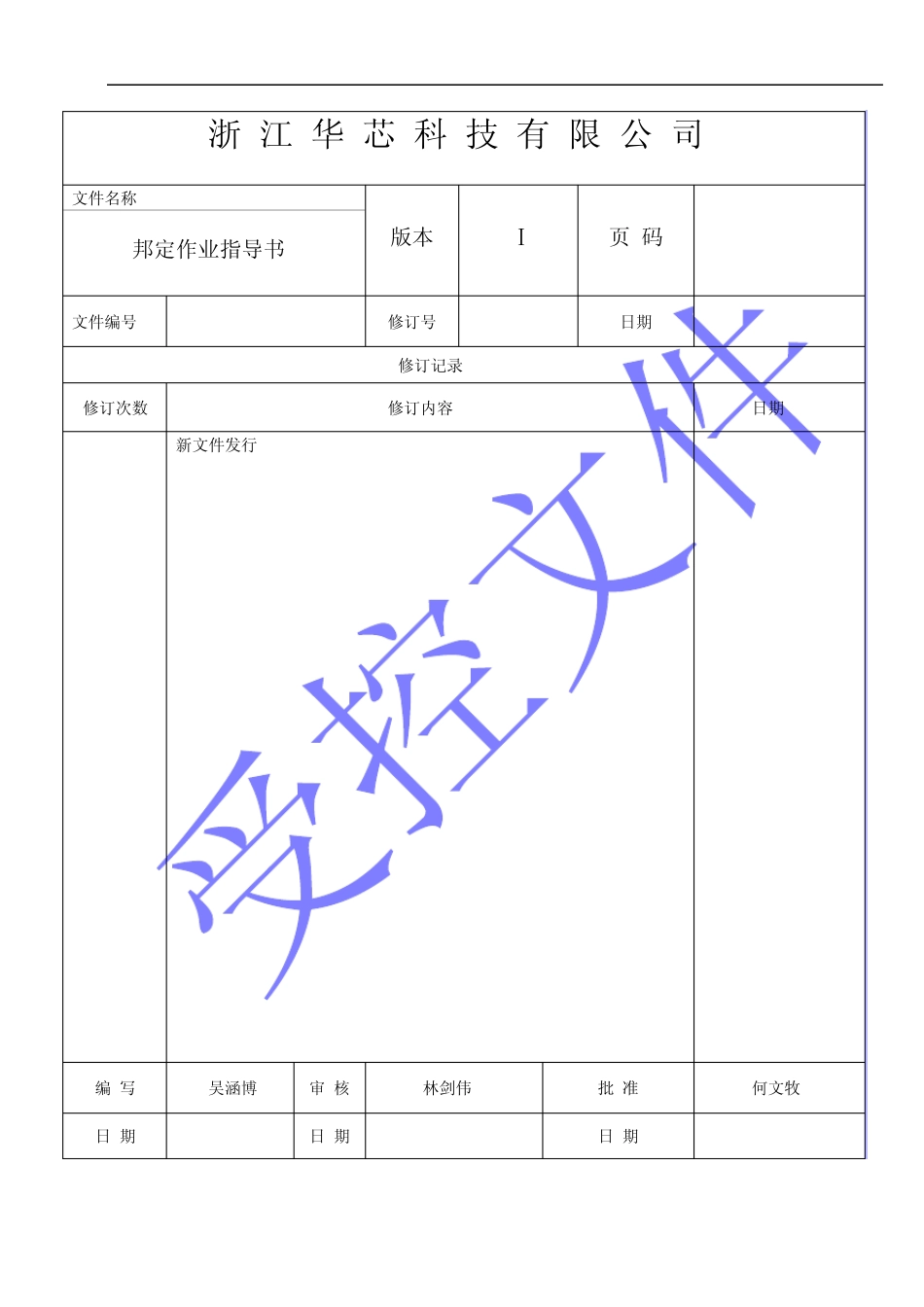 浙 江 华 芯 科 技 有 限 公 司

文件名称
邦定作业指导书
版本
I
页 码

文件编号
修订号
日期

修订记录

| 修订次数 | 修订内容 | 日期 |
|---|---|---|
|  | 新文件发行 |  |

编 写
吴涵博
审 核
林剑伟
批 准
何文牧

日 期
日 期
日 期

受控文件